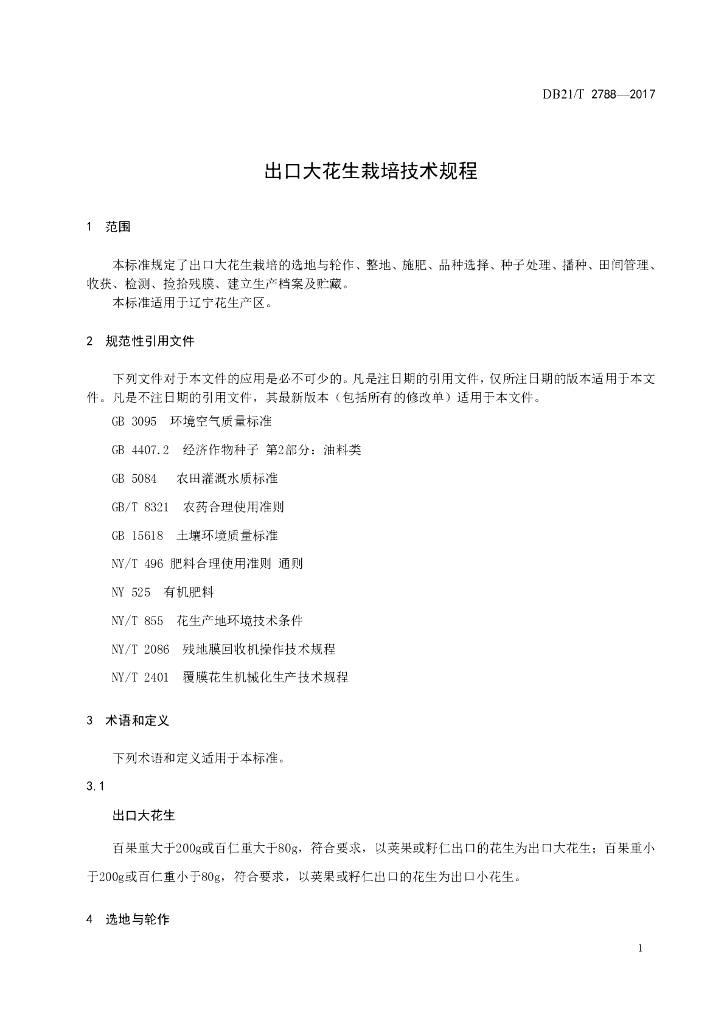 DB21/T 2788—2017

出口大花生栽培技术规程

1 范围

本标准规定了出口大花生栽培的选地与轮作、整地、施肥、品种选择、种子处理、播种、田间管理、收获、检测、捡拾残膜、建立生产档案及贮藏。
本标准适用于辽宁花生产区。

2 规范性引用文件

下列文件对于本文件的应用是必不可少的。凡是注日期的引用文件，仅所注日期的版本适用于本文件。凡是不注日期的引用文件，其最新版本（包括所有的修改单）适用于本文件。

GB 3095 环境空气质量标准

GB 4407.2 经济作物种子 第2部分：油料类

GB 5084 农田灌溉水质标准

GB/T 8321 农药合理使用准则

GB 15618 土壤环境质量标准

NY/T 496 肥料合理使用准则 通则

NY 525 有机肥料

NY/T 855 花生产地环境技术条件

NY/T 2086 残地膜回收机操作技术规程

NY/T 2401 覆膜花生机械化生产技术规程

3 术语和定义

下列术语和定义适用于本标准。

3.1

出口大花生

百果重大于200g或百仁重大于80g，符合要求，以荚果或籽仁出口的花生为出口大花生；百果重小于200g或百仁重小于80g，符合要求，以荚果或籽仁出口的花生为出口小花生。

4 选地与轮作

1